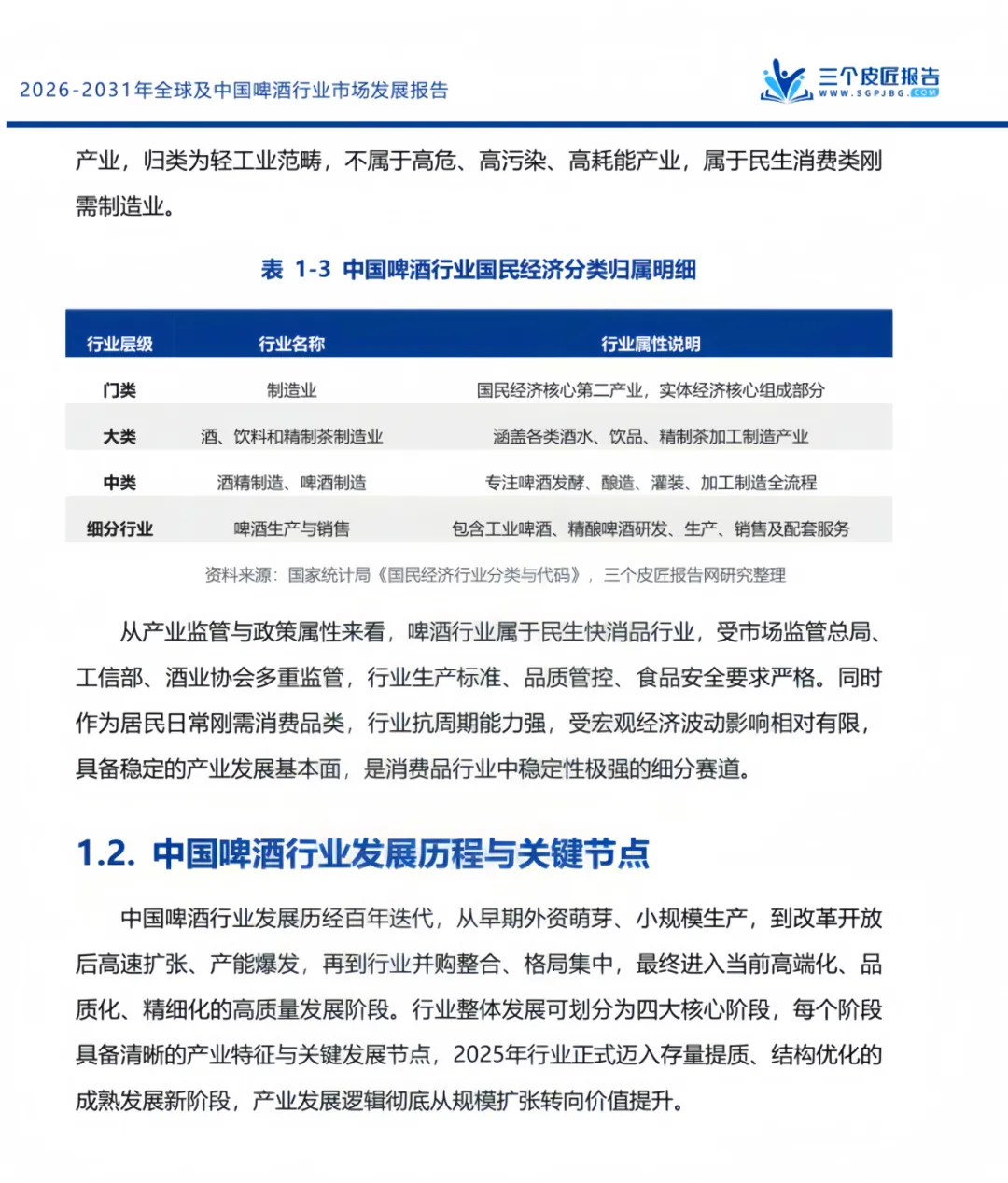 2026-2031年全球及中国啤酒行业市场发展报告

三个皮匠报告
WWW.SGPJBG.COM

产业，归类为轻工业范畴，不属于高危、高污染、高耗能产业，属于民生消费类刚需制造业。

表 1-3 中国啤酒行业国民经济分类归属明细

| 行业层级 | 行业名称 | 行业属性说明 |
|---|---|---|
| 门类 | 制造业 | 国民经济核心第二产业，实体经济核心组成部分 |
| 大类 | 酒、饮料和精制茶制造业 | 涵盖各类酒水、饮品、精制茶加工制造产业 |
| 中类 | 酒精制造、啤酒制造 | 专注啤酒发酵、酿造、灌装、加工制造全流程 |
| 细分行业 | 啤酒生产与销售 | 包含工业啤酒、精酿啤酒研发、生产、销售及配套服务 |

资料来源：国家统计局《国民经济行业分类与代码》，三个皮匠报告网研究整理

从产业监管与政策属性来看，啤酒行业属于民生快消品行业，受市场监管总局、工信部、酒业协会多重监管，行业生产标准、品质管控、食品安全要求严格。同时作为居民日常刚需消费品类，行业抗周期能力强，受宏观经济波动影响相对有限，具备稳定的产业发展基本面，是消费品行业中稳定性极强的细分赛道。

1.2. 中国啤酒行业发展历程与关键节点

中国啤酒行业发展历经百年迭代，从早期外资萌芽、小规模生产，到改革开放后高速扩张、产能爆发，再到行业并购整合、格局集中，最终进入当前高端化、品质化、精细化的高质量发展阶段。行业整体发展可划分为四大核心阶段，每个阶段具备清晰的产业特征与关键发展节点，2025年行业正式迈入存量提质、结构优化的成熟发展新阶段，产业发展逻辑彻底从规模扩张转向价值提升。